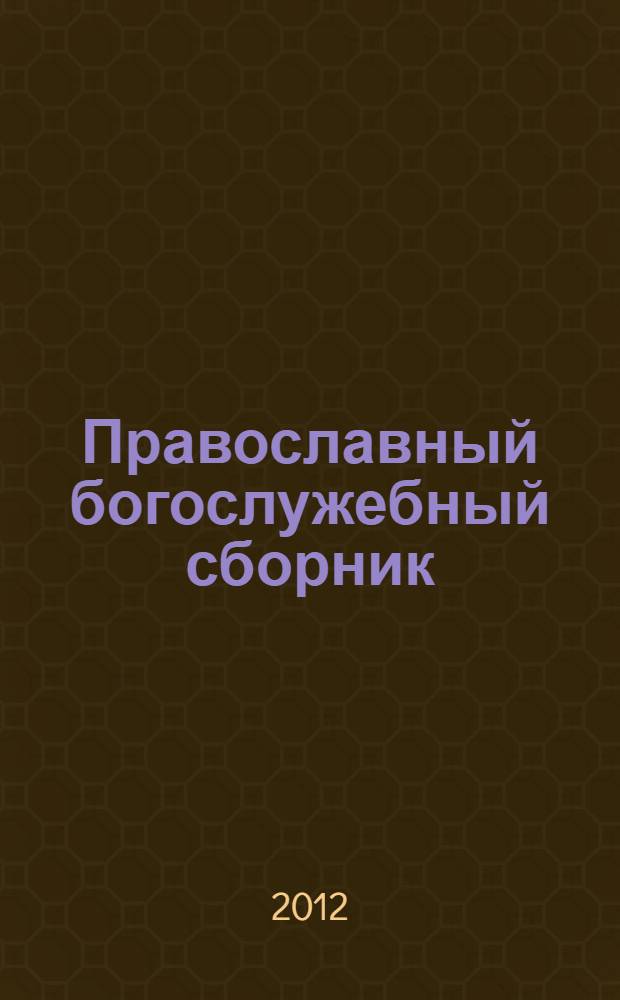 Православный богослужебный сборник

2012